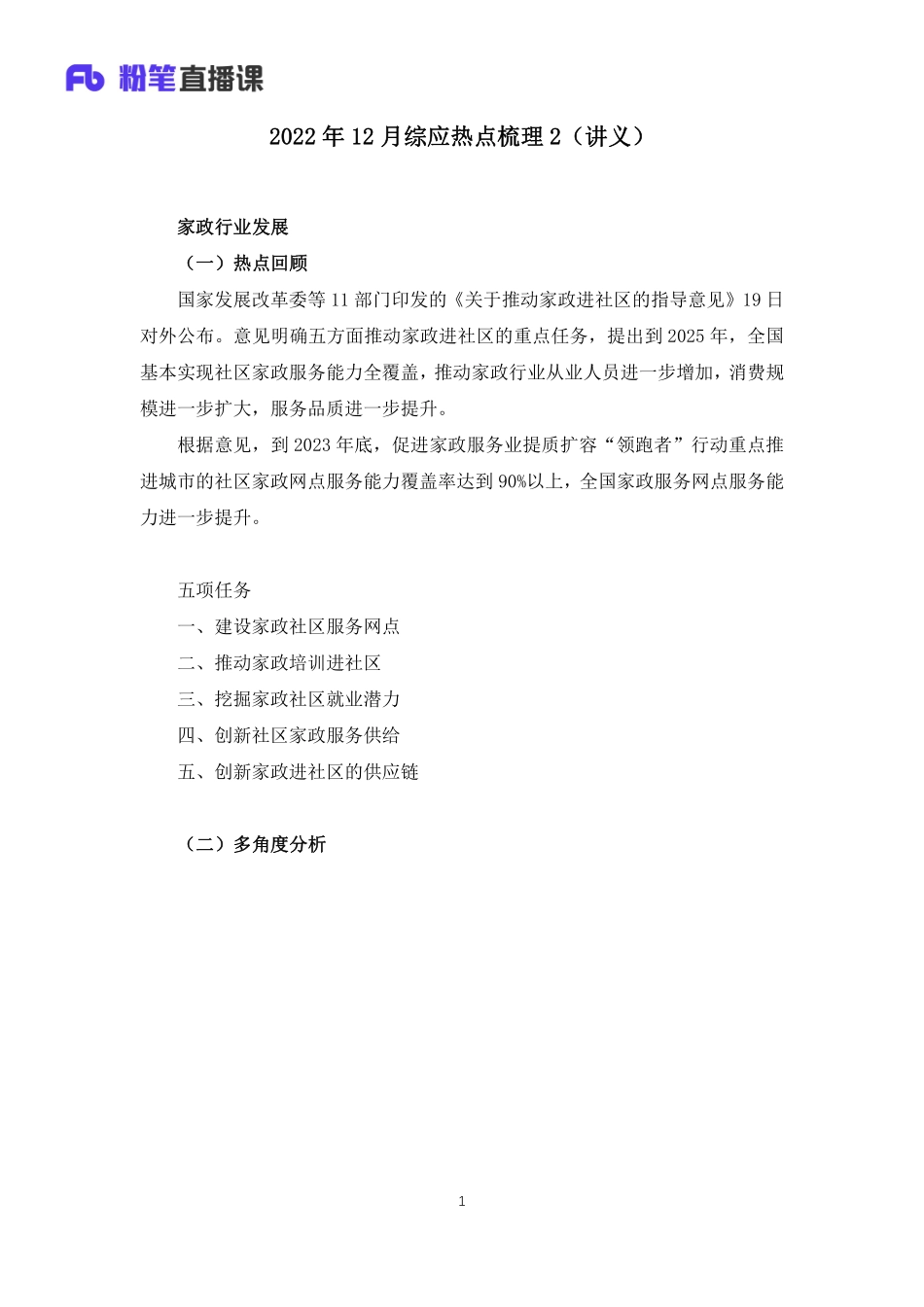 Fb 粉笔直播课

2022 年 12 月综应热点梳理 2（讲义）

家政行业发展

（一）热点回顾

国家发展改革委等 11 部门印发的《关于推动家政进社区的指导意见》19 日对外公布。意见明确五方面推动家政进社区的重点任务，提出到 2025 年，全国基本实现社区家政服务能力全覆盖，推动家政行业从业人员进一步增加，消费规模进一步扩大，服务品质进一步提升。

根据意见，到 2023 年底，促进家政服务业提质扩容“领跑者”行动重点推进城市的社区家政网点服务能力覆盖率达到 90%以上，全国家政服务网点服务能力进一步提升。

五项任务

一、建设家政社区服务网点

二、推动家政培训进社区

三、挖掘家政社区就业潜力

四、创新社区家政服务供给

五、创新家政进社区的供应链

（二）多角度分析

1